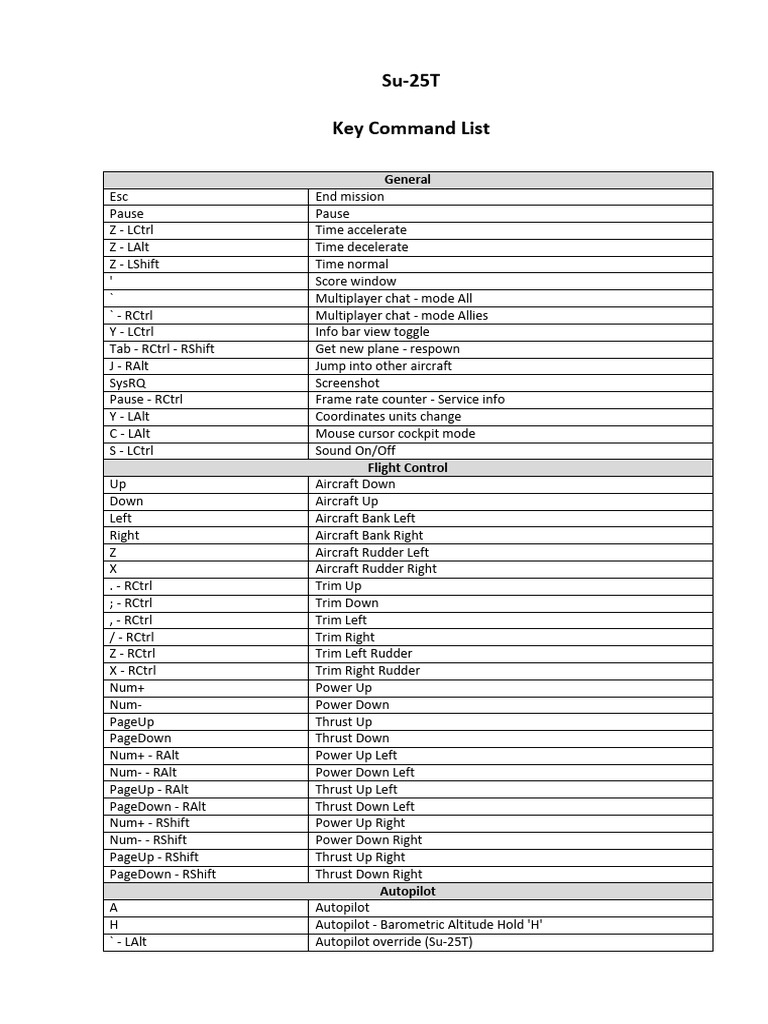 Su-25T

Key Command List

| General | |
|---|---|
| Esc | End mission |
| Pause | Pause |
| Z - LCtrl | Time accelerate |
| Z - LAlt | Time decelerate |
| Z - LShift | Time normal |
| ' | Score window |
| ` | Multiplayer chat - mode All |
| ` - RCtrl | Multiplayer chat - mode Allies |
| Y - LCtrl | Info bar view toggle |
| Tab - RCtrl - RShift | Get new plane - respown |
| J - RAlt | Jump into other aircraft |
| SysRQ | Screenshot |
| Pause - RCtrl | Frame rate counter - Service info |
| Y - LAlt | Coordinates units change |
| C - LAlt | Mouse cursor cockpit mode |
| S - LCtrl | Sound On/Off |
| Flight Control | |
| Up | Aircraft Down |
| Down | Aircraft Up |
| Left | Aircraft Bank Left |
| Right | Aircraft Bank Right |
| Z | Aircraft Rudder Left |
| X | Aircraft Rudder Right |
| . - RCtrl | Trim Up |
| ; - RCtrl | Trim Down |
| , - RCtrl | Trim Left |
| / - RCtrl | Trim Right |
| Z - RCtrl | Trim Left Rudder |
| X - RCtrl | Trim Right Rudder |
| Num+ | Power Up |
| Num- | Power Down |
| PageUp | Thrust Up |
| PageDown | Thrust Down |
| Num+ - RAlt | Power Up Left |
| Num- - RAlt | Power Down Left |
| PageUp - RAlt | Thrust Up Left |
| PageDown - RAlt | Thrust Down Left |
| Num+ - RShift | Power Up Right |
| Num- - RShift | Power Down Right |
| PageUp - RShift | Thrust Up Right |
| PageDown - RShift | Thrust Down Right |
| Autopilot | |
| A | Autopilot |
| H | Autopilot - Barometric Altitude Hold 'H' |
| ` - LAlt | Autopilot override (Su-25T) |